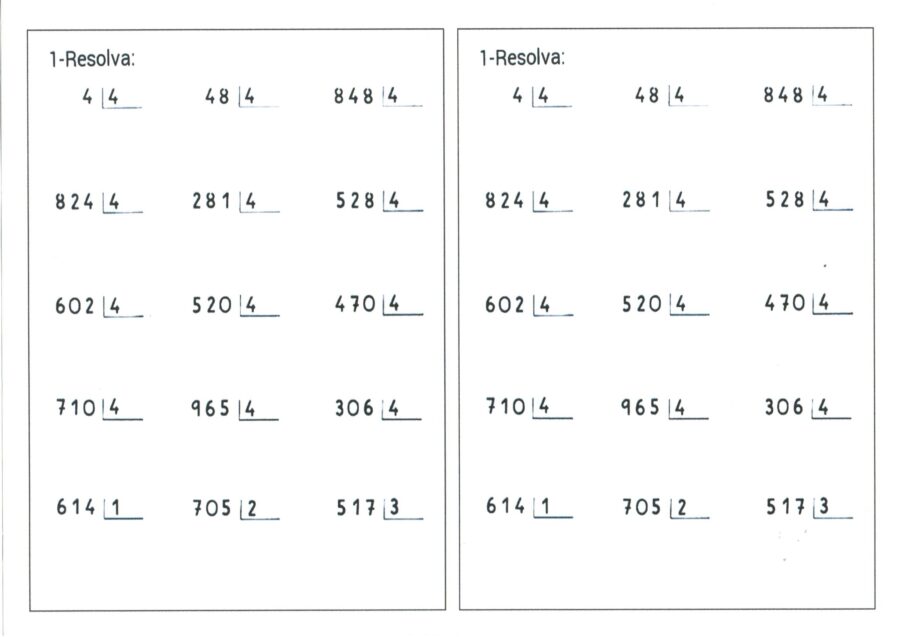 1-Resolva:

4 |4   48 |4   848 |4

824 |4   281 |4   528 |4

602 |4   520 |4   470 |4

710 |4   965 |4   306 |4

614 |1   705 |2   517 |3

1-Resolva:

4 |4   48 |4   848 |4

824 |4   281 |4   528 |4

602 |4   520 |4   470 |4

710 |4   965 |4   306 |4

614 |1   705 |2   517 |3